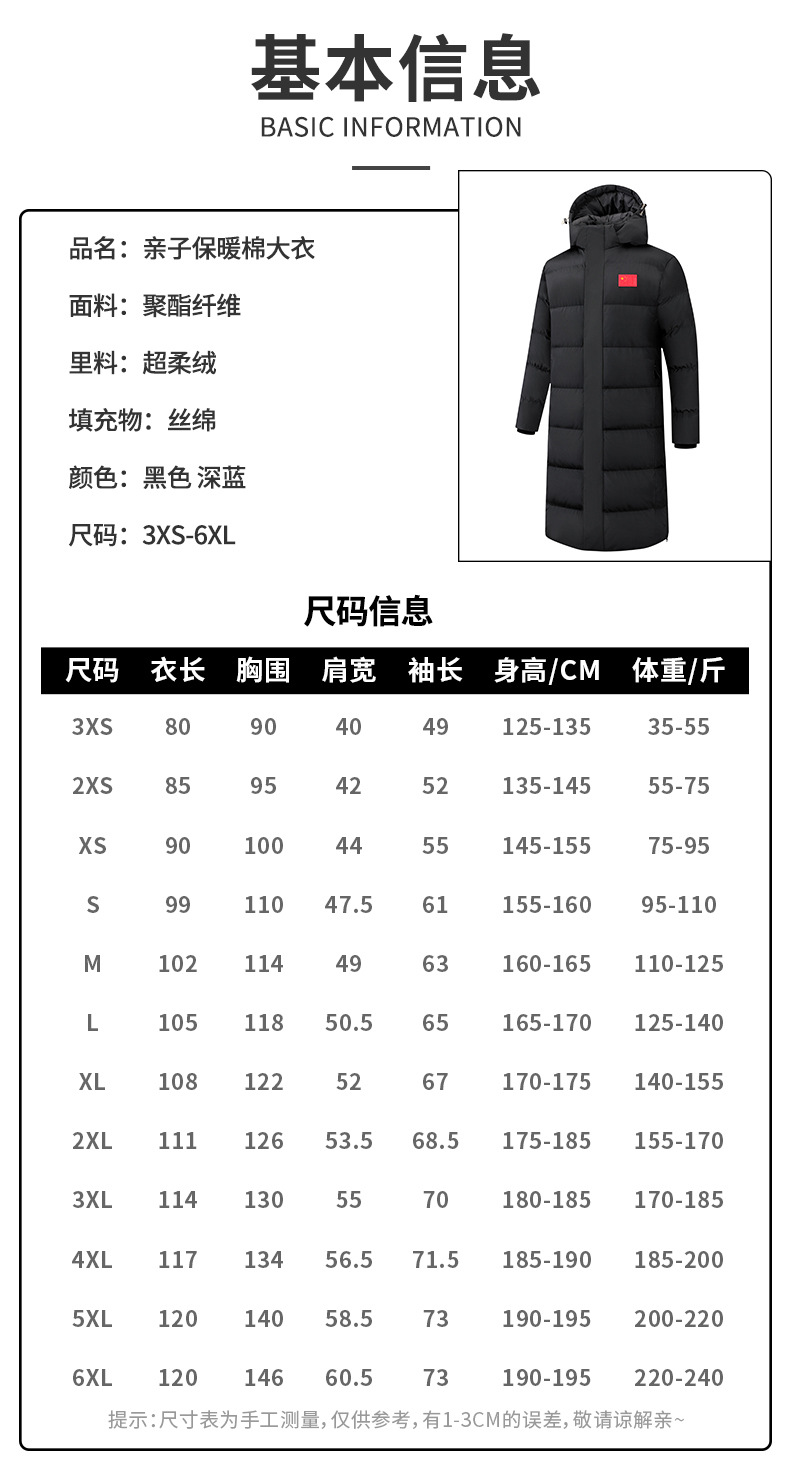 基本信息
BASIC INFORMATION

品名：亲子保暖棉大衣

面料：聚酯纤维

里料：超柔绒

填充物：丝绵

颜色：黑色 深蓝

尺码：3XS-6XL

尺码信息

| 尺码 | 衣长 | 胸围 | 肩宽 | 袖长 | 身高/CM | 体重/斤 |
|---|---|---|---|---|---|---|
| 3XS | 80 | 90 | 40 | 49 | 125-135 | 35-55 |
| 2XS | 85 | 95 | 42 | 52 | 135-145 | 55-75 |
| XS | 90 | 100 | 44 | 55 | 145-155 | 75-95 |
| S | 99 | 110 | 47.5 | 61 | 155-160 | 95-110 |
| M | 102 | 114 | 49 | 63 | 160-165 | 110-125 |
| L | 105 | 118 | 50.5 | 65 | 165-170 | 125-140 |
| XL | 108 | 122 | 52 | 67 | 170-175 | 140-155 |
| 2XL | 111 | 126 | 53.5 | 68.5 | 175-185 | 155-170 |
| 3XL | 114 | 130 | 55 | 70 | 180-185 | 170-185 |
| 4XL | 117 | 134 | 56.5 | 71.5 | 185-190 | 185-200 |
| 5XL | 120 | 140 | 58.5 | 73 | 190-195 | 200-220 |
| 6XL | 120 | 146 | 60.5 | 73 | 190-195 | 220-240 |

提示：尺寸表为手工测量，仅供参考，有1-3CM的误差，敬请谅解亲~